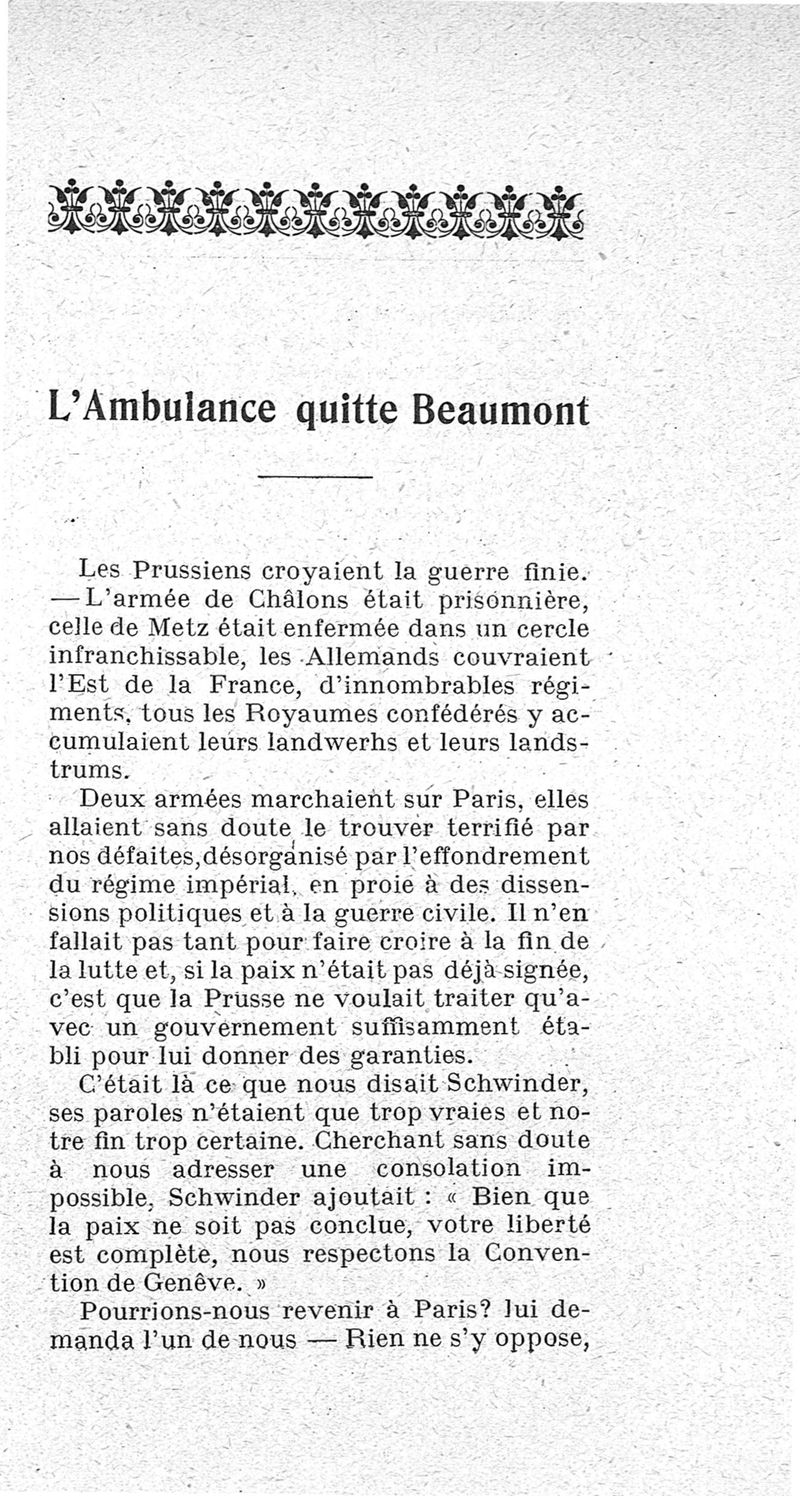 L'Ambulance quitte Beaumont

Les Prussiens croyaient la guerre finie. — L'armée de Châlons était prisonnière, celle de Metz était enfermée dans un cercle infranchissable, les Allemands couvraient l'Est de la France, d'innombrables régiments, tous les Royaumes confédérés y accumulaient leurs landwerhs et leurs landstrums.

Deux armées marchaient sur Paris, elles allaient sans doute le trouver terrifié par nos défaites, désorganisé par l'effondrement du régime impérial, en proie à des dissensions politiques et à la guerre civile. Il n'en fallait pas tant pour faire croire à la fin de la lutte et, si la paix n'était pas déjà signée, c'est que la Prusse ne voulait traiter qu'avec un gouvernement suffisamment établi pour lui donner des garanties.

C'était là ce que nous disait Schwinder, ses paroles n'étaient que trop vraies et notre fin trop certaine. Cherchant sans doute à nous adresser une consolation impossible, Schwinder ajoutait : « Bien que la paix ne soit pas conclue, votre liberté est complète, nous respectons la Convention de Genève. »

Pourrions-nous revenir à Paris? lui demanda l'un de nous — Rien ne s'y oppose,